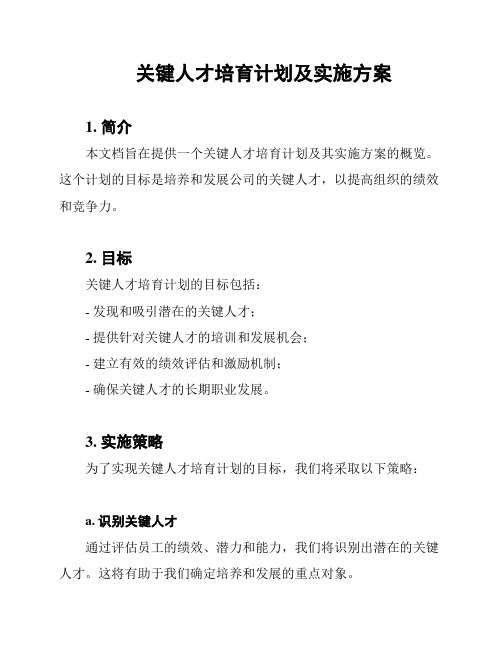 关键人才培育计划及实施方案

1. 简介

本文档旨在提供一个关键人才培育计划及其实施方案的概览。这个计划的目标是培养和发展公司的关键人才，以提高组织的绩效和竞争力。

2. 目标

关键人才培育计划的目标包括：

- 发现和吸引潜在的关键人才；

- 提供针对关键人才的培训和发展机会；

- 建立有效的绩效评估和激励机制；

- 确保关键人才的长期职业发展。

3. 实施策略

为了实现关键人才培育计划的目标，我们将采取以下策略：

a. 识别关键人才

通过评估员工的绩效、潜力和能力，我们将识别出潜在的关键人才。这将有助于我们确定培养和发展的重点对象。